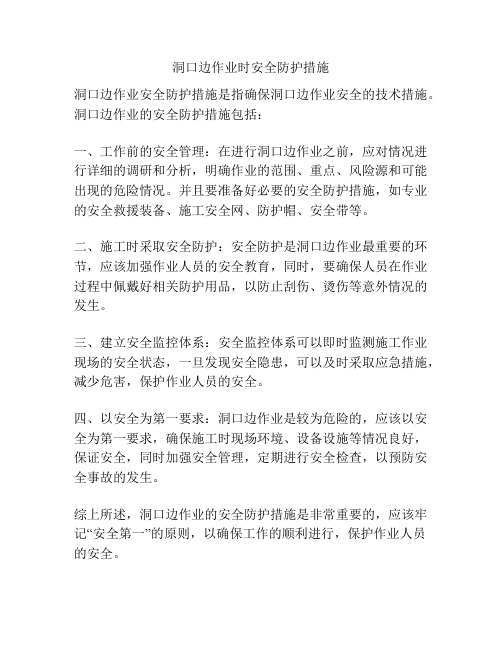 洞口边作业时安全防护措施

洞口边作业安全防护措施是指确保洞口边作业安全的技术措施。洞口边作业的安全防护措施包括：

一、工作前的安全管理：在进行洞口边作业之前，应对情况进行详细的调研和分析，明确作业的范围、重点、风险源和可能出现的危险情况。并且要准备好必要的安全防护措施，如专业的安全救援装备、施工安全网、防护帽、安全带等。

二、施工时采取安全防护：安全防护是洞口边作业最重要的环节，应该加强作业人员的安全教育，同时，要确保人员在作业过程中佩戴好相关防护用品，以防止刮伤、烫伤等意外情况的发生。

三、建立安全监控体系：安全监控体系可以即时监测施工作业现场的安全状态，一旦发现安全隐患，可以及时采取应急措施，减少危害，保护作业人员的安全。

四、以安全为第一要求：洞口边作业是较为危险的，应该以安全为第一要求，确保施工时现场环境、设备设施等情况良好，保证安全，同时加强安全管理，定期进行安全检查，以预防安全事故的发生。

综上所述，洞口边作业的安全防护措施是非常重要的，应该牢记“安全第一”的原则，以确保工作的顺利进行，保护作业人员的安全。